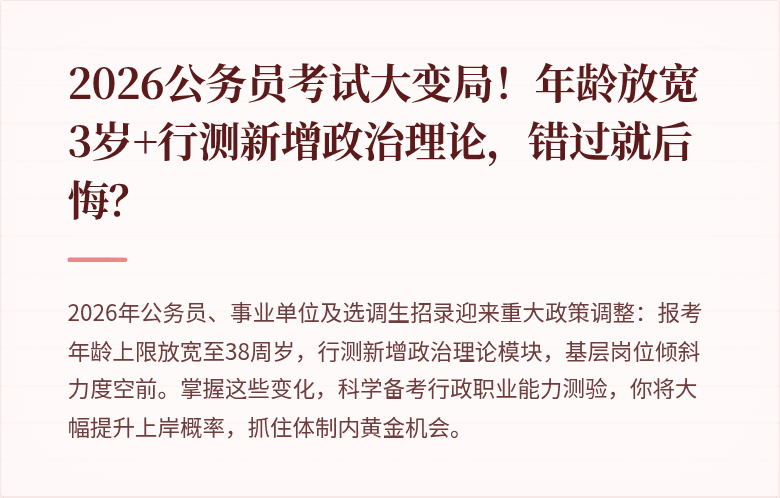 2026公务员考试大变局！年龄放宽3岁+行测新增政治理论，错过就后悔？

2026年公务员、事业单位及选调生招录迎来重大政策调整：报考年龄上限放宽至38周岁，行测新增政治理论模块，基层岗位倾斜力度空前。掌握这些变化，科学备考行政职业能力测验，你将大幅提升上岸概率，抓住体制内黄金机会。